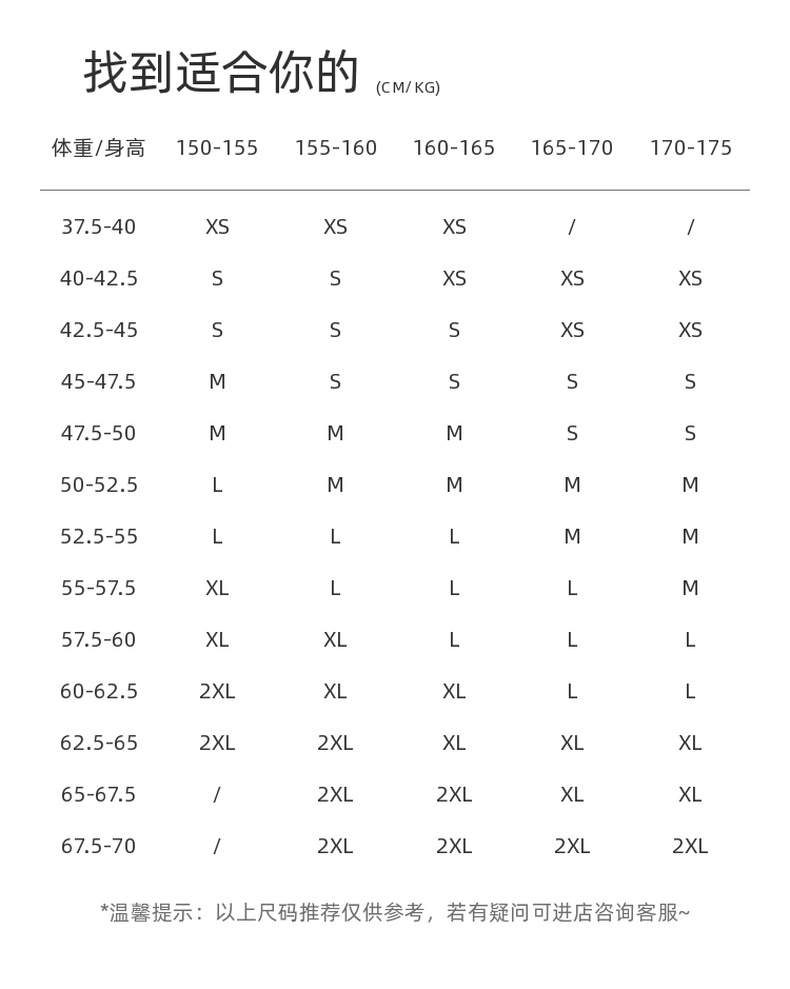 找到适合你的 (CM/KG)

| 体重/身高 | 150-155 | 155-160 | 160-165 | 165-170 | 170-175 |
|---|---|---|---|---|---|
| 37.5-40 | XS | XS | XS | / | / |
| 40-42.5 | S | S | XS | XS | XS |
| 42.5-45 | S | S | S | XS | XS |
| 45-47.5 | M | S | S | S | S |
| 47.5-50 | M | M | M | S | S |
| 50-52.5 | L | M | M | M | M |
| 52.5-55 | L | L | L | M | M |
| 55-57.5 | XL | L | L | L | M |
| 57.5-60 | XL | XL | L | L | L |
| 60-62.5 | 2XL | XL | XL | L | L |
| 62.5-65 | 2XL | 2XL | XL | XL | XL |
| 65-67.5 | / | 2XL | 2XL | XL | XL |
| 67.5-70 | / | 2XL | 2XL | 2XL | 2XL |

*温馨提示：以上尺码推荐仅供参考，若有疑问可进店咨询客服~